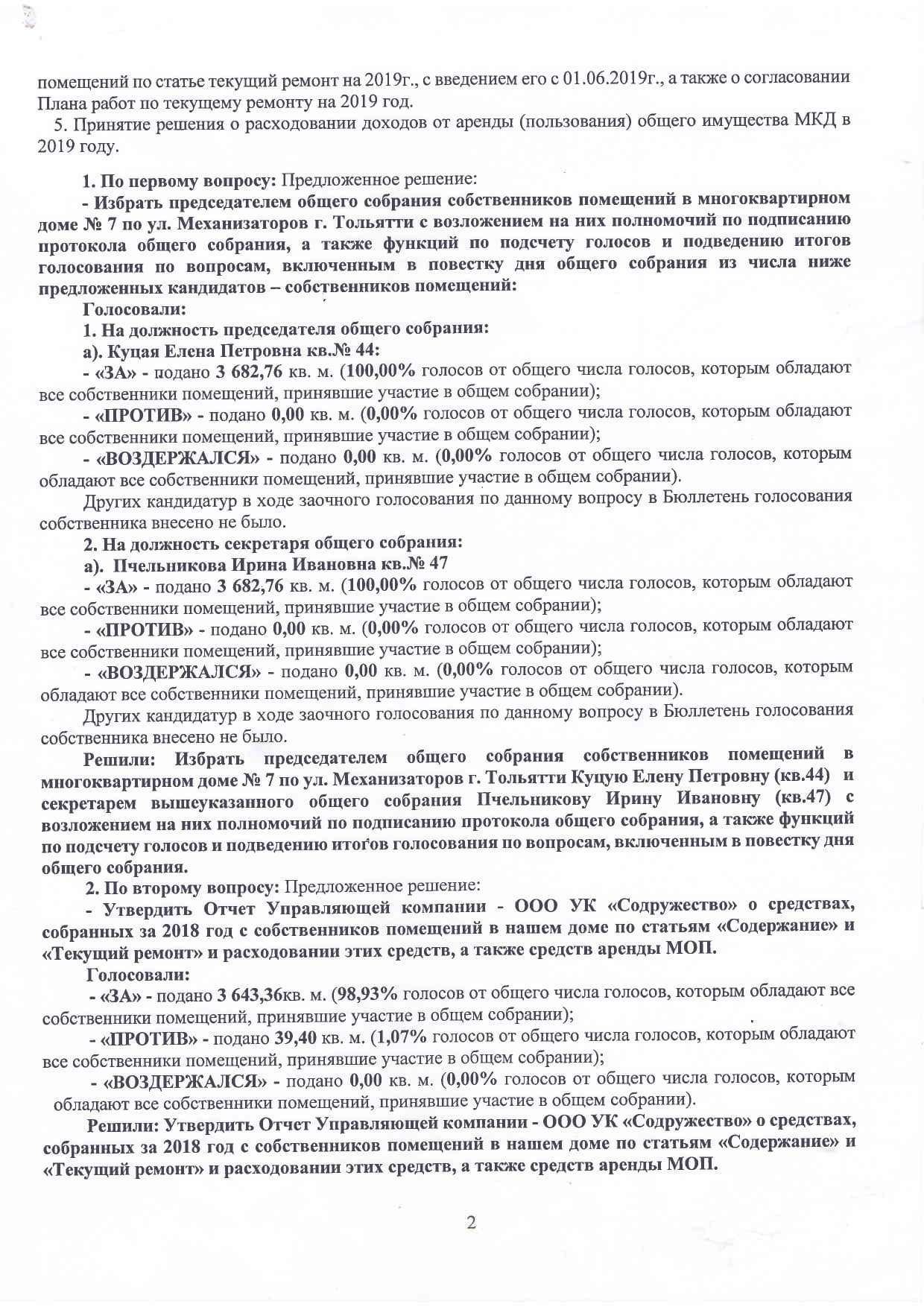 помещений по статье текущий ремонт на 2019г., с введением его с 01.06.2019г., а также о согласовании Плана работ по текущему ремонту на 2019 год.

5. Принятие решения о расходовании доходов от аренды (пользования) общего имущества МКД в 2019 году.

1. По первому вопросу: Предложенное решение:

- Избрать председателем общего собрания собственников помещений в многоквартирном доме № 7 по ул. Механизаторов г. Тольятти с возложением на них полномочий по подписанию протокола общего собрания, а также функций по подсчету голосов и подведению итогов голосования по вопросам, включенным в повестку дня общего собрания из числа ниже предложенных кандидатов – собственников помещений:

Голосовали:

1. На должность председателя общего собрания:

а). Куцая Елена Петровна кв.№ 44:

- «ЗА» - подано 3 682,76 кв. м. (100,00% голосов от общего числа голосов, которым обладают все собственники помещений, принявшие участие в общем собрании);

- «ПРОТИВ» - подано 0,00 кв. м. (0,00% голосов от общего числа голосов, которым обладают все собственники помещений, принявшие участие в общем собрании);

- «ВОЗДЕРЖАЛСЯ» - подано 0,00 кв. м. (0,00% голосов от общего числа голосов, которым обладают все собственники помещений, принявшие участие в общем собрании).

Других кандидатур в ходе заочного голосования по данному вопросу в Бюллетень голосования собственника внесено не было.

2. На должность секретаря общего собрания:

а). Пчельникова Ирина Ивановна кв.№ 47

- «ЗА» - подано 3 682,76 кв. м. (100,00% голосов от общего числа голосов, которым обладают все собственники помещений, принявшие участие в общем собрании);

- «ПРОТИВ» - подано 0,00 кв. м. (0,00% голосов от общего числа голосов, которым обладают все собственники помещений, принявшие участие в общем собрании);

- «ВОЗДЕРЖАЛСЯ» - подано 0,00 кв. м. (0,00% голосов от общего числа голосов, которым обладают все собственники помещений, принявшие участие в общем собрании).

Других кандидатур в ходе заочного голосования по данному вопросу в Бюллетень голосования собственника внесено не было.

Решили: Избрать председателем общего собрания собственников помещений в многоквартирном доме № 7 по ул. Механизаторов г. Тольятти Куцую Елену Петровну (кв.44) и секретарем вышеуказанного общего собрания Пчельникову Ирину Ивановну (кв.47) с возложением на них полномочий по подписанию протокола общего собрания, а также функций по подсчету голосов и подведению итогов голосования по вопросам, включенным в повестку дня общего собрания.

2. По второму вопросу: Предложенное решение:

- Утвердить Отчет Управляющей компании - ООО УК «Содружество» о средствах, собранных за 2018 год с собственников помещений в нашем доме по статьям «Содержание» и «Текущий ремонт» и расходовании этих средств, а также средств аренды МОП.

Голосовали:

- «ЗА» - подано 3 643,36кв. м. (98,93% голосов от общего числа голосов, которым обладают все собственники помещений, принявшие участие в общем собрании);

- «ПРОТИВ» - подано 39,40 кв. м. (1,07% голосов от общего числа голосов, которым обладают все собственники помещений, принявшие участие в общем собрании);

- «ВОЗДЕРЖАЛСЯ» - подано 0,00 кв. м. (0,00% голосов от общего числа голосов, которым обладают все собственники помещений, принявшие участие в общем собрании).

Решили: Утвердить Отчет Управляющей компании - ООО УК «Содружество» о средствах, собранных за 2018 год с собственников помещений в нашем доме по статьям «Содержание» и «Текущий ремонт» и расходовании этих средств, а также средств аренды МОП.

2